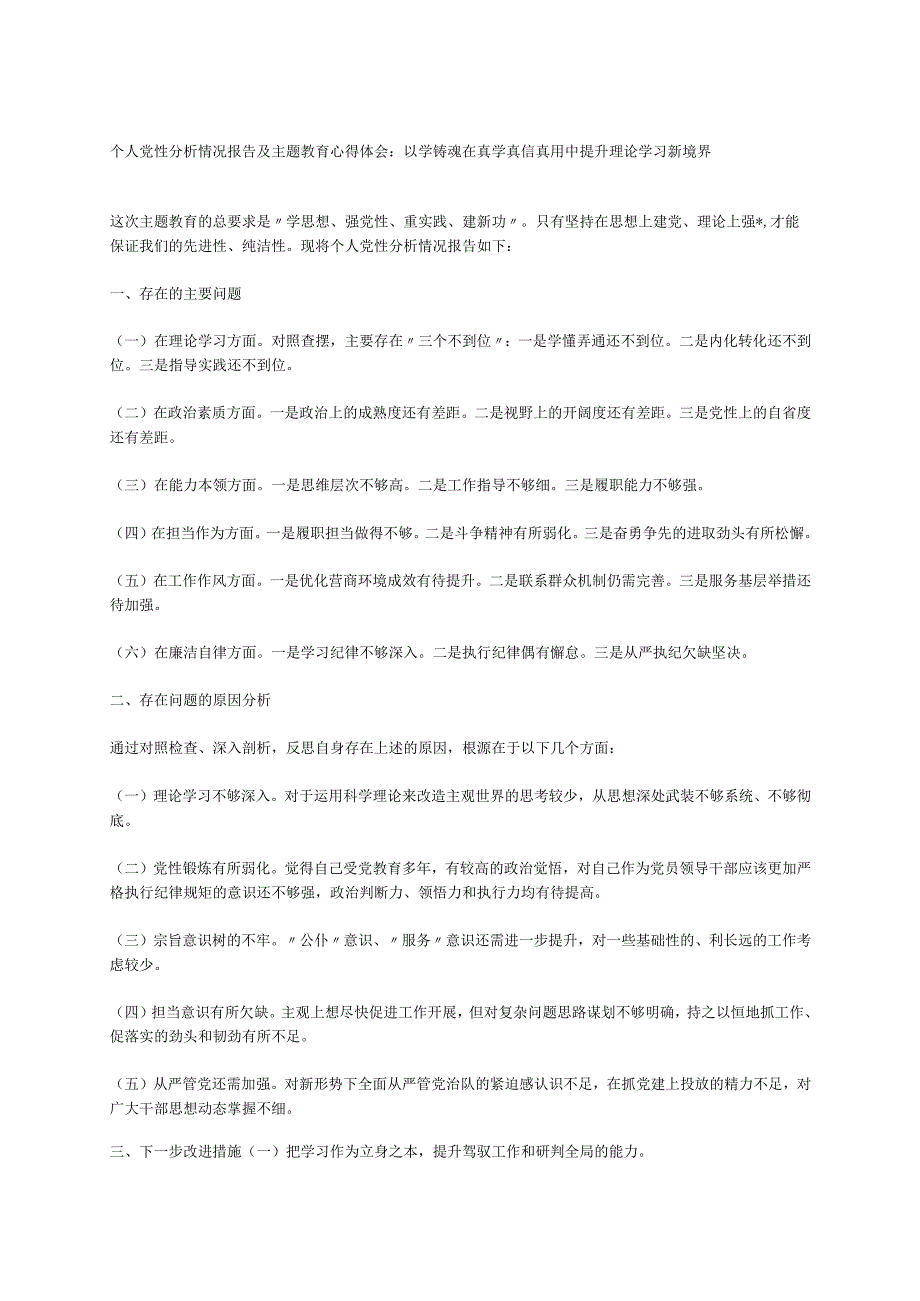 个人党性分析情况报告及主题教育心得体会：以学铸魂在真学真信真用中提升理论学习新境界

这次主题教育的总要求是〃学思想、强党性、重实践、建新功〃。只有坚持在思想上建党、理论上强*,才能保证我们的先进性、纯洁性。现将个人党性分析情况报告如下：

一、存在的主要问题

（一）在理论学习方面。对照查摆，主要存在〃三个不到位〃：一是学懂弄通还不到位。二是内化转化还不到位。三是指导实践还不到位。

（二）在政治素质方面。一是政治上的成熟度还有差距。二是视野上的开阔度还有差距。三是党性上的自省度还有差距。

（三）在能力本领方面。一是思维层次不够高。二是工作指导不够细。三是履职能力不够强。

（四）在担当作为方面。一是履职担当做得不够。二是斗争精神有所弱化。三是奋勇争先的进取劲头有所松懈。

（五）在工作作风方面。一是优化营商环境成效有待提升。二是联系群众机制仍需完善。三是服务基层举措还待加强。

（六）在廉洁自律方面。一是学习纪律不够深入。二是执行纪律偶有懈怠。三是从严执纪欠缺坚决。

二、存在问题的原因分析

通过对照检查、深入剖析，反思自身存在上述的原因，根源在于以下几个方面：

（一）理论学习不够深入。对于运用科学理论来改造主观世界的思考较少，从思想深处武装不够系统、不够彻底。

（二）党性锻炼有所弱化。觉得自己受党教育多年，有较高的政治觉悟，对自己作为党员领导干部应该更加严格执行纪律规矩的意识还不够强，政治判断力、领悟力和执行力均有待提高。

（三）宗旨意识树的不牢。〃公仆〃意识、〃服务〃意识还需进一步提升，对一些基础性的、利长远的工作考虑较少。

（四）担当意识有所欠缺。主观上想尽快促进工作开展，但对复杂问题思路谋划不够明确，持之以恒地抓工作、促落实的劲头和韧劲有所不足。

（五）从严管党还需加强。对新形势下全面从严管党治队的紧迫感认识不足，在抓党建上投放的精力不足，对广大干部思想动态掌握不细。

三、下一步改进措施（一）把学习作为立身之本，提升驾驭工作和研判全局的能力。